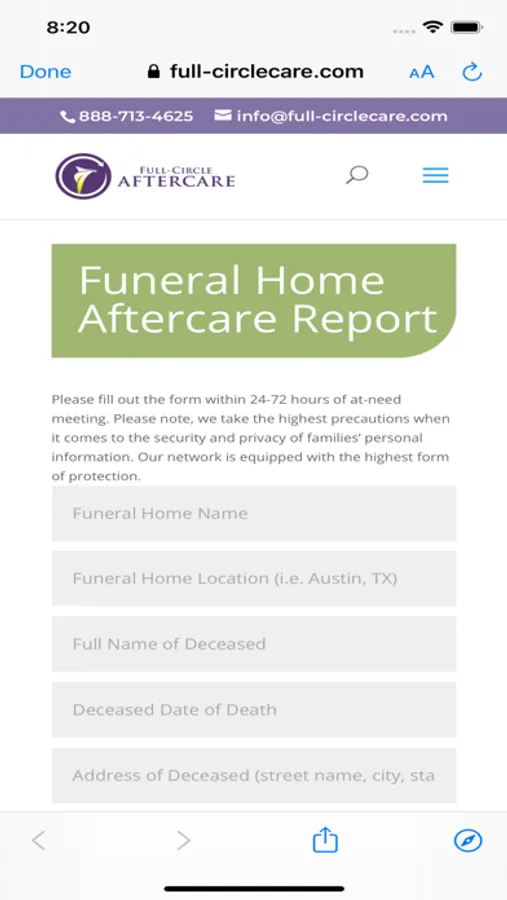 8:20

Done full-circlecare.com AA

888-713-4625 info@full-circlecare.com

FULL-CIRCLE AFTERCARE

Funeral Home Aftercare Report

Please fill out the form within 24-72 hours of at-need meeting. Please note, we take the highest precautions when it comes to the security and privacy of families' personal information. Our network is equipped with the highest form of protection.

Funeral Home Name

Funeral Home Location (i.e. Austin, TX)

Full Name of Deceased

Deceased Date of Death

Address of Deceased (street name, city, sta